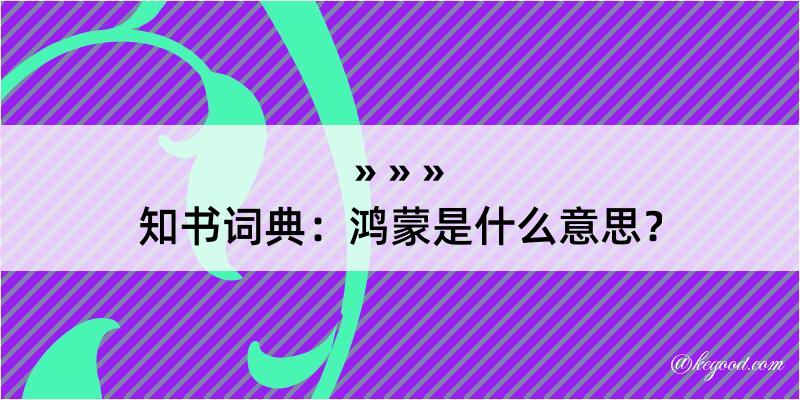 » » »
知书词典：鸿蒙是什么意思？
@kegood.com